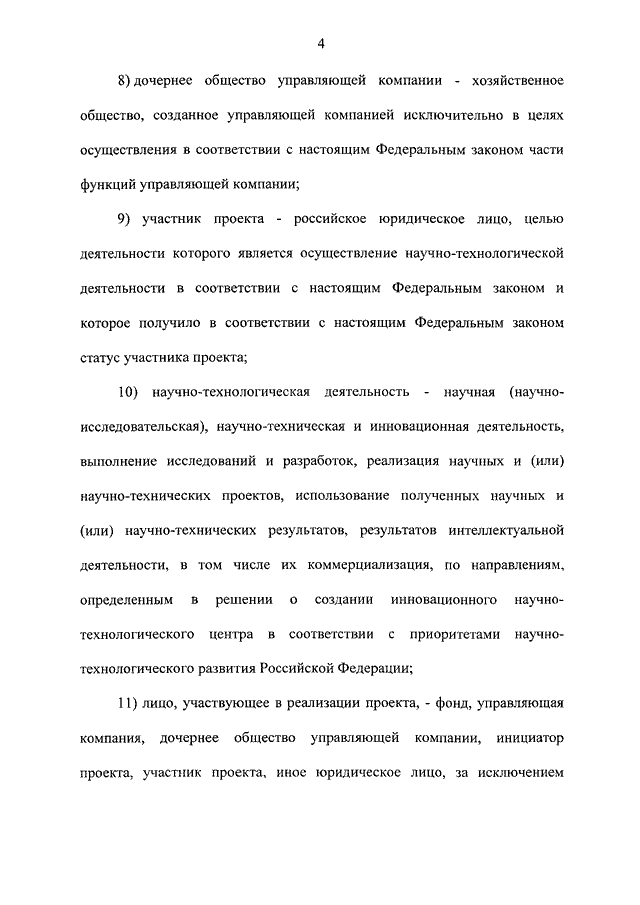 4

8) дочернее общество управляющей компании - хозяйственное общество, созданное управляющей компанией исключительно в целях осуществления в соответствии с настоящим Федеральным законом части функций управляющей компании;

9) участник проекта - российское юридическое лицо, целью деятельности которого является осуществление научно-технологической деятельности в соответствии с настоящим Федеральным законом и которое получило в соответствии с настоящим Федеральным законом статус участника проекта;

10) научно-технологическая деятельность - научная (научно-исследовательская), научно-техническая и инновационная деятельность, выполнение исследований и разработок, реализация научных и (или) научно-технических проектов, использование полученных научных и (или) научно-технических результатов, результатов интеллектуальной деятельности, в том числе их коммерциализация, по направлениям, определенным в решении о создании инновационного научно-технологического центра в соответствии с приоритетами научно-технологического развития Российской Федерации;

11) лицо, участвующее в реализации проекта, - фонд, управляющая компания, дочернее общество управляющей компании, инициатор проекта, участник проекта, иное юридическое лицо, за исключением